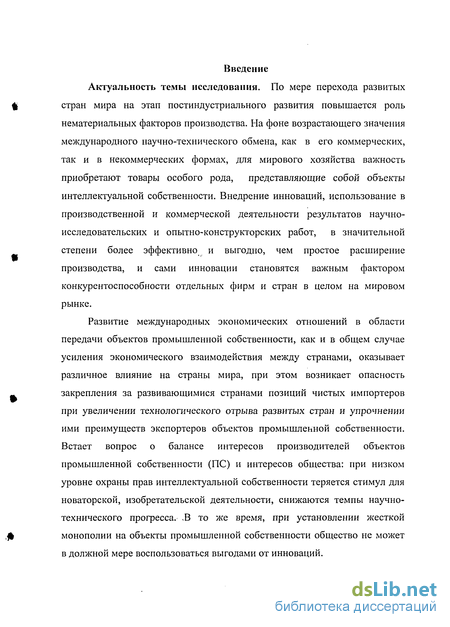 Введение

Актуальность темы исследования. По мере перехода развитых стран мира на этап постиндустриального развития повышается роль нематериальных факторов производства. На фоне возрастающего значения международного научно-технического обмена, как в его коммерческих, так и в некоммерческих формах, для мирового хозяйства важность приобретают товары особого рода, представляющие собой объекты интеллектуальной собственности. Внедрение инноваций, использование в производственной и коммерческой деятельности результатов научно-исследовательских и опытно-конструкторских работ, в значительной степени более эффективно и выгодно, чем простое расширение производства, и сами инновации становятся важным фактором конкурентоспособности отдельных фирм и стран в целом на мировом рынке.

Развитие международных экономических отношений в области передачи объектов промышленной собственности, как и в общем случае усиления экономического взаимодействия между странами, оказывает различное влияние на страны мира, при этом возникает опасность закрепления за развивающимися странами позиций чистых импортеров при увеличении технологического отрыва развитых стран и упрочнении ими преимуществ экспортеров объектов промышленной собственности. Встает вопрос о балансе интересов производителей объектов промышленной собственности (ПС) и интересов общества: при низком уровне охраны прав интеллектуальной собственности теряется стимул для новаторской, изобретательской деятельности, снижаются темпы научно-технического прогресса. В то же время, при установлении жесткой монополии на объекты промышленной собственности общество не может в должной мере воспользоваться выгодами от инноваций.

dsLib.net
библиотека диссертаций